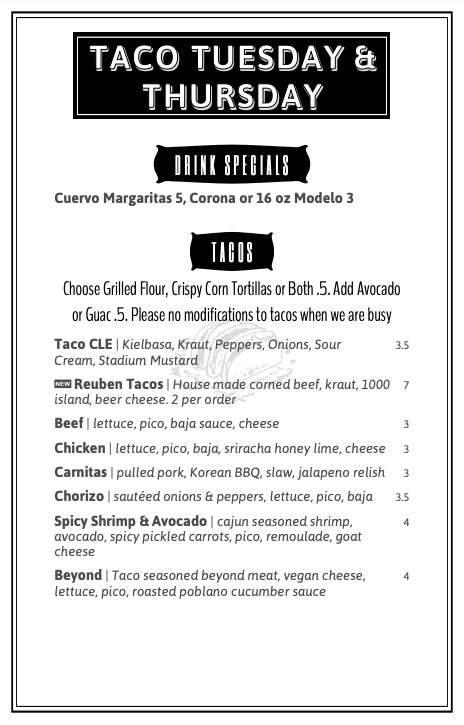 TACO TUESDAY & THURSDAY

DRINK SPECIALS

Cuervo Margaritas 5, Corona or 16 oz Modelo 3

TACOS

Choose Grilled Flour, Crispy Corn Tortillas or Both .5. Add Avocado or Guac .5. Please no modifications to tacos when we are busy

Taco CLE | Kielbasa, Kraut, Peppers, Onions, Sour Cream, Stadium Mustard 3.5

NEW Reuben Tacos | House made corned beef, kraut, 1000 island, beer cheese. 2 per order 7

Beef | lettuce, pico, baja sauce, cheese 3

Chicken | lettuce, pico, baja, sriracha honey lime, cheese 3

Carnitas | pulled pork, Korean BBQ, slaw, jalapeno relish 3

Chorizo | sautéed onions & peppers, lettuce, pico, baja 3.5

Spicy Shrimp & Avocado | cajun seasoned shrimp, avocado, spicy pickled carrots, pico, remoulade, goat cheese 4

Beyond | Taco seasoned beyond meat, vegan cheese, lettuce, pico, roasted poblano cucumber sauce 4